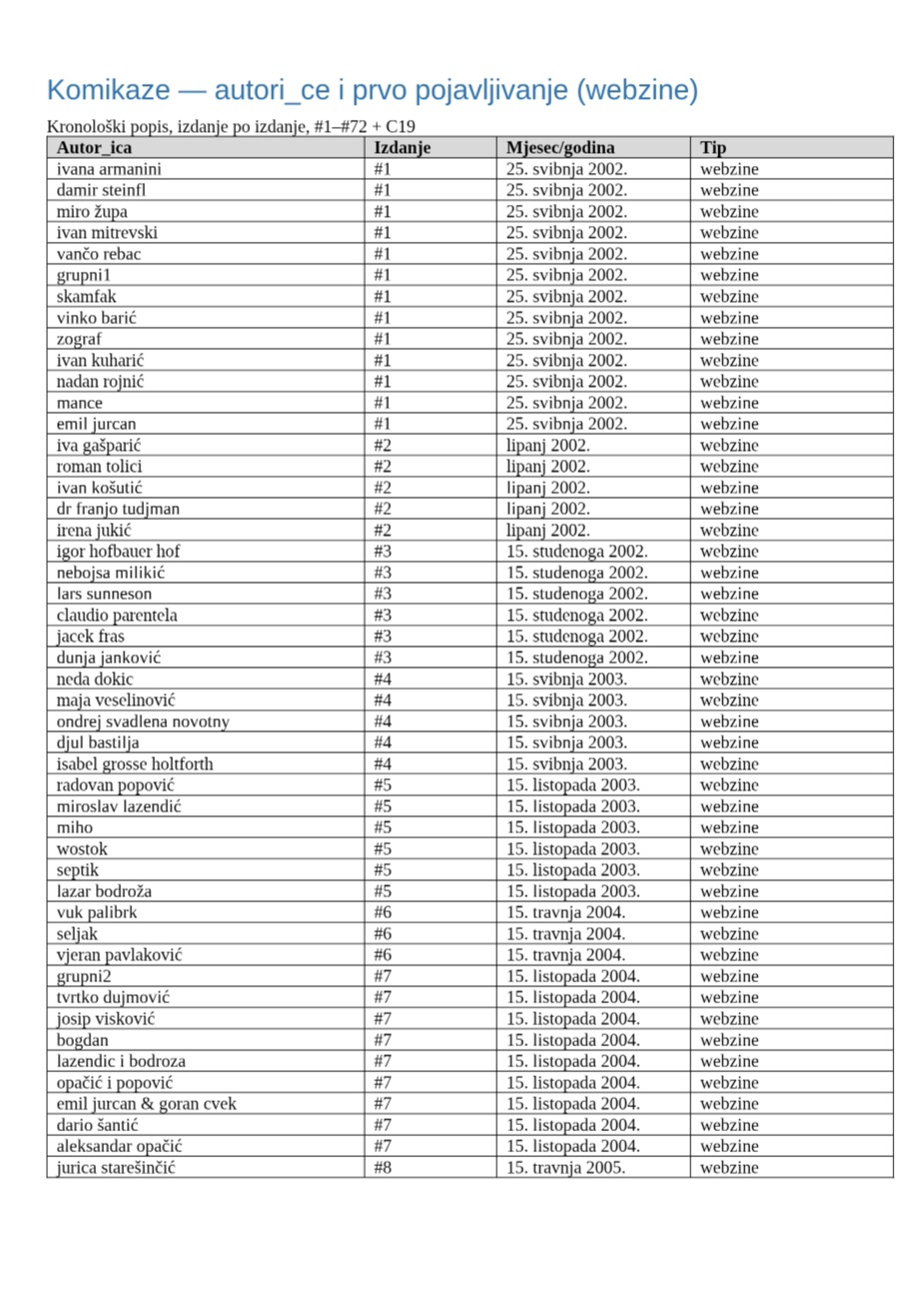 Komikaze — autori_ce i prvo pojavljivanje (webzine)

Kronološki popis, izdanje po izdanje, #1–#72 + C19

| Autor_ica | Izdanje | Mjesec/godina | Tip |
|---|---|---|---|
| ivana armanini | #1 | 25. svibnja 2002. | webzine |
| damir steinfl | #1 | 25. svibnja 2002. | webzine |
| miro župa | #1 | 25. svibnja 2002. | webzine |
| ivan mitrevski | #1 | 25. svibnja 2002. | webzine |
| vančo rebac | #1 | 25. svibnja 2002. | webzine |
| grupni1 | #1 | 25. svibnja 2002. | webzine |
| skamfak | #1 | 25. svibnja 2002. | webzine |
| vinko barić | #1 | 25. svibnja 2002. | webzine |
| zograf | #1 | 25. svibnja 2002. | webzine |
| ivan kuharić | #1 | 25. svibnja 2002. | webzine |
| nadan rojnić | #1 | 25. svibnja 2002. | webzine |
| mance | #1 | 25. svibnja 2002. | webzine |
| emil jurcan | #1 | 25. svibnja 2002. | webzine |
| iva gašparić | #2 | lipanj 2002. | webzine |
| roman tolici | #2 | lipanj 2002. | webzine |
| ivan košutić | #2 | lipanj 2002. | webzine |
| dr franjo tudjman | #2 | lipanj 2002. | webzine |
| irena jukić | #2 | lipanj 2002. | webzine |
| igor hofbauer hof | #3 | 15. studenoga 2002. | webzine |
| nebojsa milikić | #3 | 15. studenoga 2002. | webzine |
| lars sunneson | #3 | 15. studenoga 2002. | webzine |
| claudio parentela | #3 | 15. studenoga 2002. | webzine |
| jacek fras | #3 | 15. studenoga 2002. | webzine |
| dunja janković | #3 | 15. studenoga 2002. | webzine |
| neda dokic | #4 | 15. svibnja 2003. | webzine |
| maja veselinović | #4 | 15. svibnja 2003. | webzine |
| ondrej svadlena novotny | #4 | 15. svibnja 2003. | webzine |
| djul bastilja | #4 | 15. svibnja 2003. | webzine |
| isabel grosse holtforth | #4 | 15. svibnja 2003. | webzine |
| radovan popović | #5 | 15. listopada 2003. | webzine |
| miroslav lazendić | #5 | 15. listopada 2003. | webzine |
| miho | #5 | 15. listopada 2003. | webzine |
| wostok | #5 | 15. listopada 2003. | webzine |
| septik | #5 | 15. listopada 2003. | webzine |
| lazar bodroža | #5 | 15. listopada 2003. | webzine |
| vuk palibrk | #6 | 15. travnja 2004. | webzine |
| seljak | #6 | 15. travnja 2004. | webzine |
| vjeran pavlaković | #6 | 15. travnja 2004. | webzine |
| grupni2 | #7 | 15. listopada 2004. | webzine |
| tvrtko dujmović | #7 | 15. listopada 2004. | webzine |
| josip visković | #7 | 15. listopada 2004. | webzine |
| bogdan | #7 | 15. listopada 2004. | webzine |
| lazendic i bodroza | #7 | 15. listopada 2004. | webzine |
| opačić i popović | #7 | 15. listopada 2004. | webzine |
| emil jurcan & goran cvek | #7 | 15. listopada 2004. | webzine |
| dario šantić | #7 | 15. listopada 2004. | webzine |
| aleksandar opačić | #7 | 15. listopada 2004. | webzine |
| jurica starešinčić | #8 | 15. travnja 2005. | webzine |